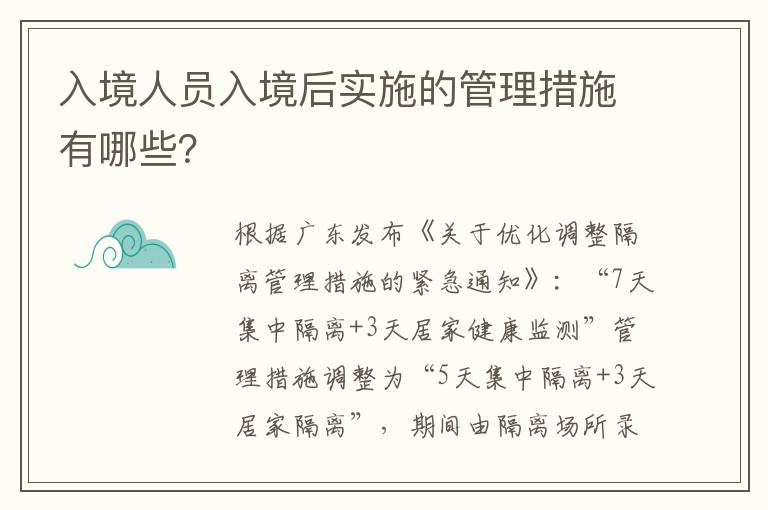 入境人员入境后实施的管理措施有哪些?

根据广东发布《关于优化调整隔离管理措施的紧急通知》：“7天集中隔离+3天居家健康监测”管理措施调整为“5天集中隔离+3天居家隔离”，期间由隔离场所录